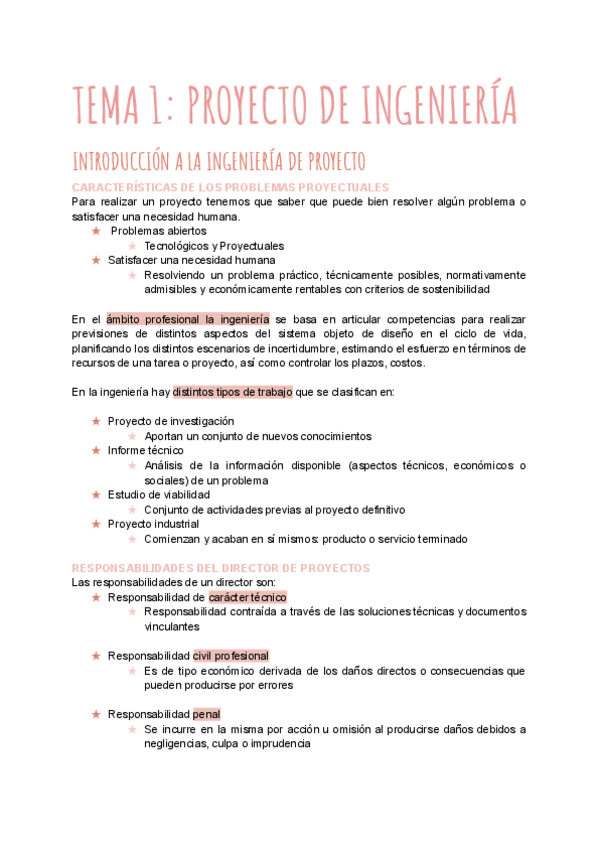 TEMA 1: PROYECTO DE INGENIERÍA

INTRODUCCIÓN A LA INGENIERÍA DE PROYECTO

CARACTERÍSTICAS DE LOS PROBLEMAS PROYECTUALES

Para realizar un proyecto tenemos que saber que puede bien resolver algún problema o satisfacer una necesidad humana.

★ Problemas abiertos
★ Tecnológicos y Proyectuales
★ Satisfacer una necesidad humana
★ Resolviendo un problema práctico, técnicamente posibles, normativamente admisibles y económicamente rentables con criterios de sostenibilidad

En el ámbito profesional la ingeniería se basa en articular competencias para realizar previsiones de distintos aspectos del sistema objeto de diseño en el ciclo de vida, planificando los distintos escenarios de incertidumbre, estimando el esfuerzo en términos de recursos de una tarea o proyecto, así como controlar los plazos, costos.

En la ingeniería hay distintos tipos de trabajo que se clasifican en:

★ Proyecto de investigación
★ Aportan un conjunto de nuevos conocimientos
★ Informe técnico
★ Análisis de la información disponible (aspectos técnicos, económicos o sociales) de un problema
★ Estudio de viabilidad
★ Conjunto de actividades previas al proyecto definitivo
★ Proyecto industrial
★ Comienzan y acaban en sí mismos: producto o servicio terminado

RESPONSABILIDADES DEL DIRECTOR DE PROYECTOS

Las responsabilidades de un director son:

★ Responsabilidad de carácter técnico
★ Responsabilidad contraída a través de las soluciones técnicas y documentos vinculantes

★ Responsabilidad civil profesional
★ Es de tipo económico derivada de los daños directos o consecuencias que pueden producirse por errores

★ Responsabilidad penal
★ Se incurre en la misma por acción u omisión al producirse daños debidos a negligencias, culpa o imprudencia